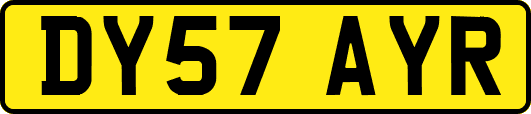 DY57 AYR